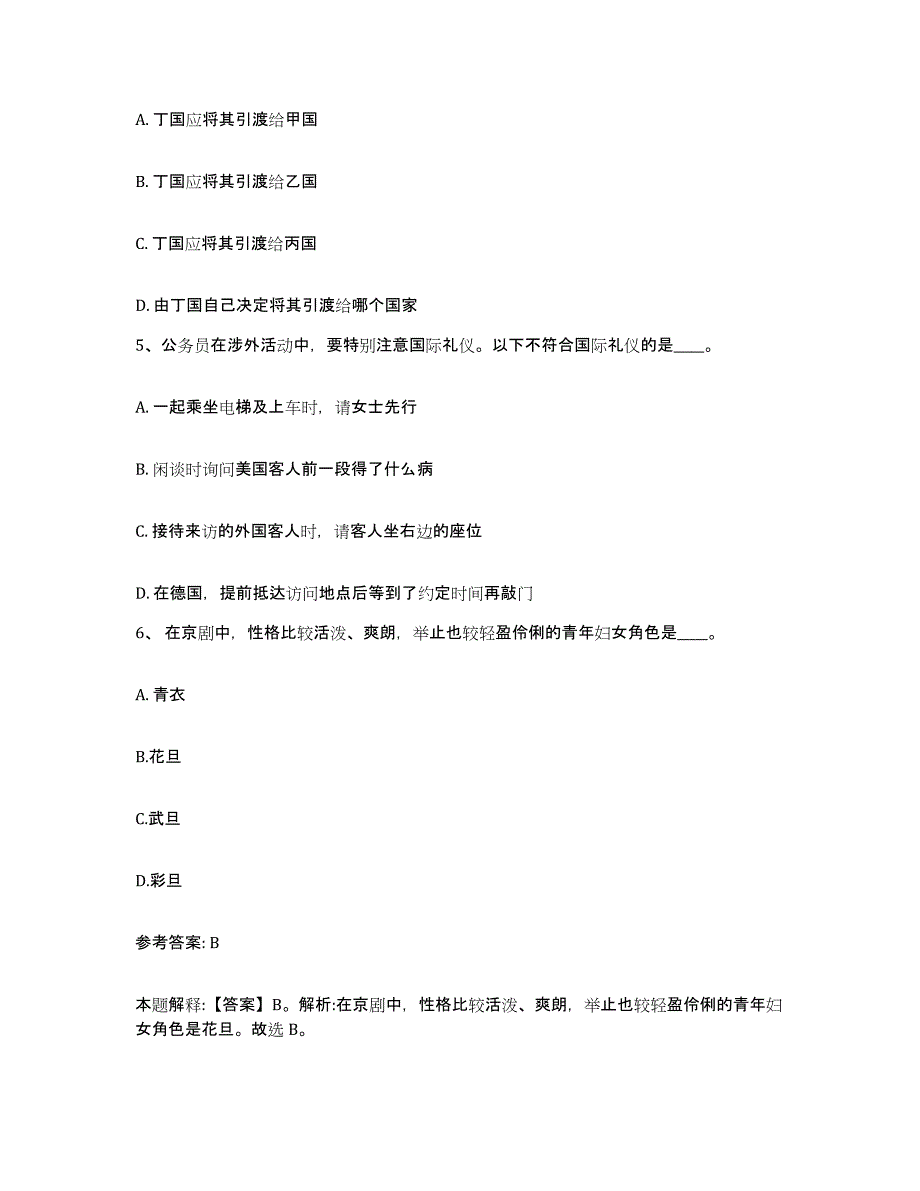 A. 丁国应将其引渡给甲国

B. 丁国应将其引渡给乙国

C. 丁国应将其引渡给丙国

D. 由丁国自己决定将其引渡给哪个国家

5、公务员在涉外活动中，要特别注意国际礼仪。以下不符合国际礼仪的是____。

A. 一起乘坐电梯及上车时，请女士先行

B. 闲谈时询问美国客人前一段得了什么病

C. 接待来访的外国客人时，请客人坐右边的座位

D. 在德国，提前抵达访问地点后等到了约定时间再敲门

6、 在京剧中，性格比较活泼、爽朗，举止也较轻盈伶俐的青年妇女角色是____。

A. 青衣

B.花旦

C.武旦

D.彩旦

参考答案: B

本题解释:【答案】B。解析:在京剧中，性格比较活泼、爽朗，举止也较轻盈伶俐的青年妇女角色是花旦。故选 B。